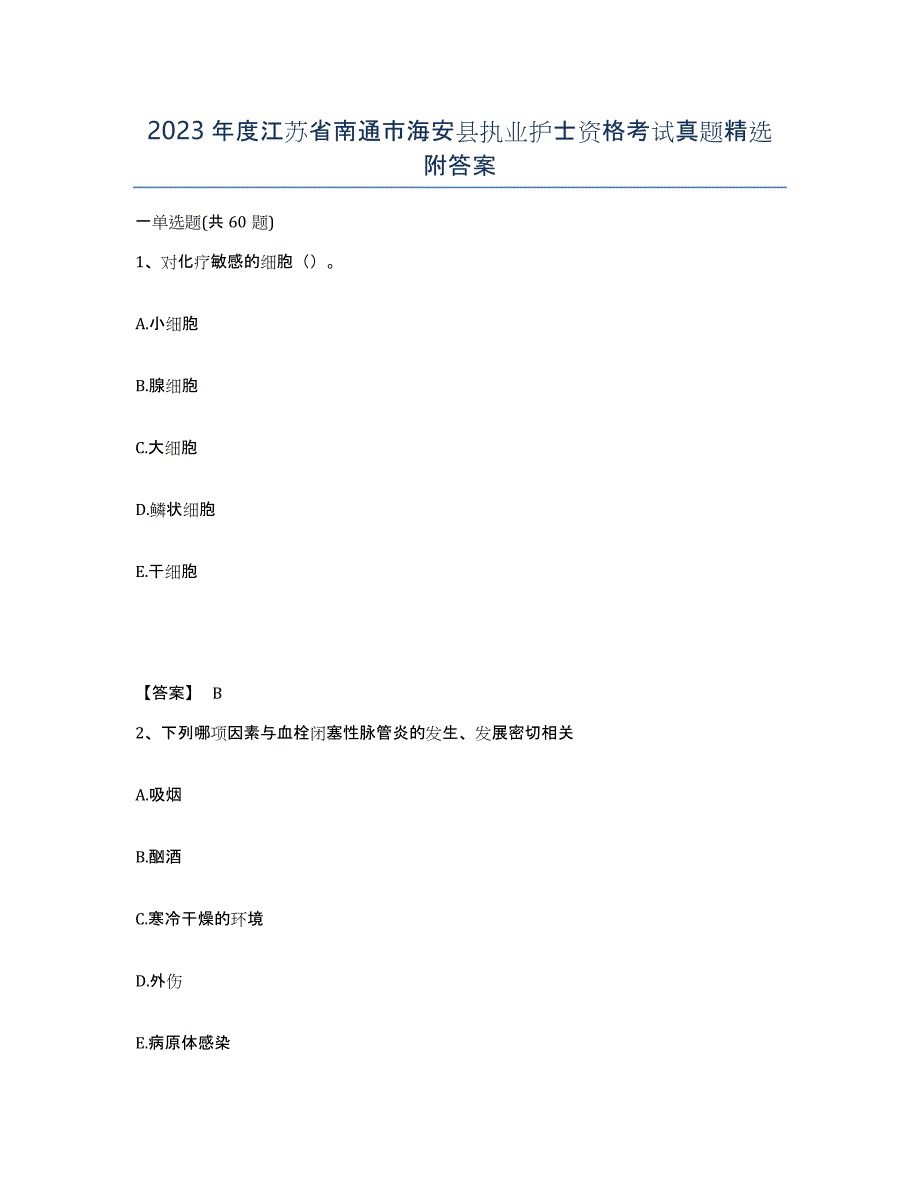 2023年度江苏省南通市海安县执业护士资格考试真题精选附答案

一单选题(共60题)

1、对化疗敏感的细胞（）。

A.小细胞

B.腺细胞

C.大细胞

D.鳞状细胞

E.干细胞

【答案】 B

2、下列哪项因素与血栓闭塞性脉管炎的发生、发展密切相关

A.吸烟

B.酗酒

C.寒冷干燥的环境

D.外伤

E.病原体感染